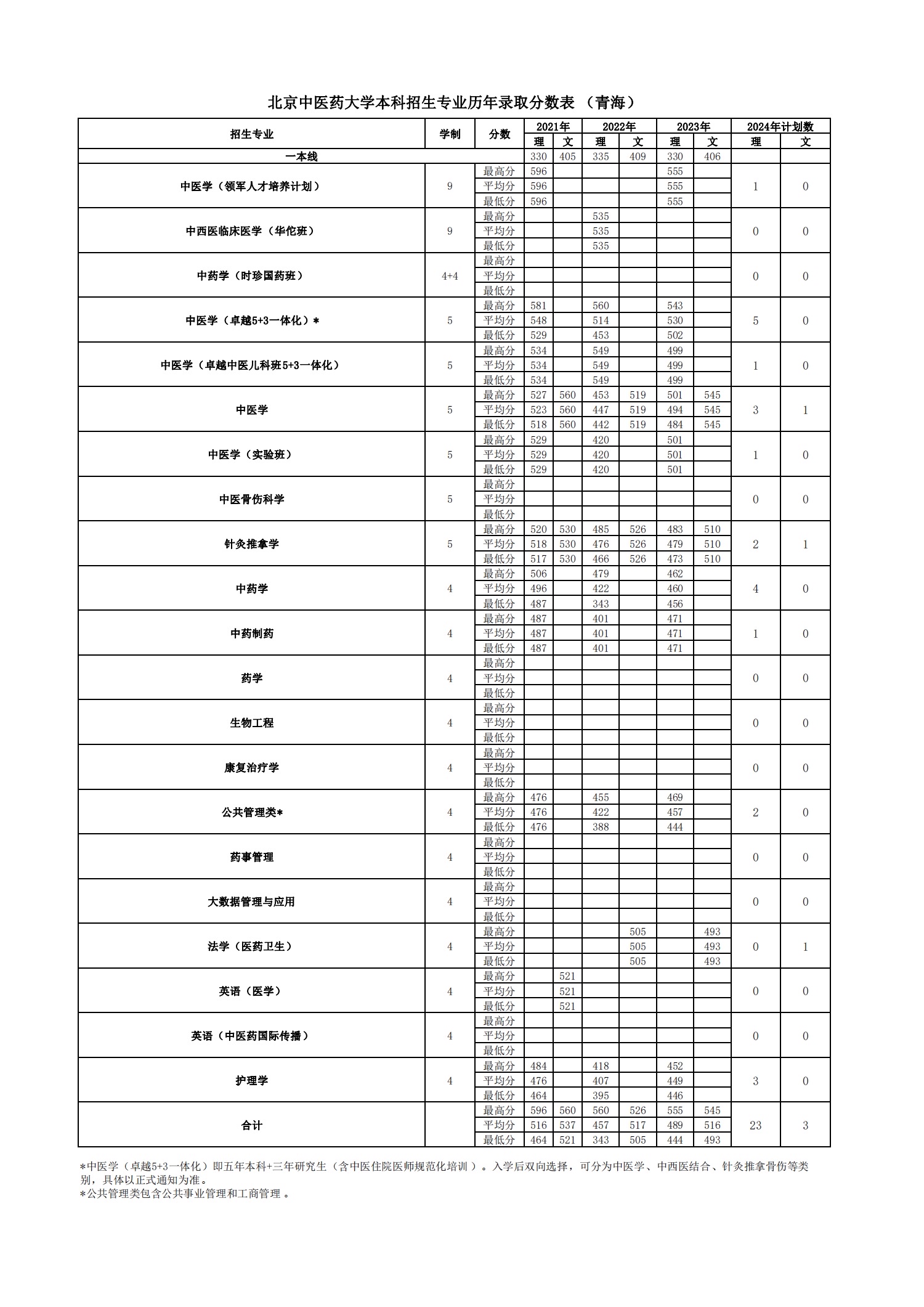 北京中医药大学本科招生专业历年录取分数表 （青海）

| 招生专业 | 学制 | 分数 | 2021年 理 | 2021年 文 | 2022年 理 | 2022年 文 | 2023年 理 | 2023年 文 | 2024年计划数 理 | 2024年计划数 文 |
|---|---|---|---|---|---|---|---|---|---|---|
| 一本线 | | | 330 | 405 | 335 | 409 | 330 | 406 | | |
| 中医学（领军人才培养计划） | 9 | 最高分 | 596 | | | | 555 | | 1 | 0 |
| | | 平均分 | 596 | | | | 555 | | | |
| | | 最低分 | 596 | | | | 555 | | | |
| 中西医临床医学（华佗班） | 9 | 最高分 | | | 535 | | | | 0 | 0 |
| | | 平均分 | | | 535 | | | | | |
| | | 最低分 | | | 535 | | | | | |
| 中药学（时珍国药班） | 4+4 | 最高分 | | | | | | | 0 | 0 |
| | | 平均分 | | | | | | | | |
| | | 最低分 | | | | | | | | |
| 中医学（卓越5+3一体化）* | 5 | 最高分 | 581 | | 560 | | 543 | | 5 | 0 |
| | | 平均分 | 548 | | 514 | | 530 | | | |
| | | 最低分 | 529 | | 453 | | 502 | | | |
| 中医学（卓越中医儿科班5+3一体化） | 5 | 最高分 | 534 | | 549 | | 499 | | 1 | 0 |
| | | 平均分 | 534 | | 549 | | 499 | | | |
| | | 最低分 | 534 | | 549 | | 499 | | | |
| 中医学 | 5 | 最高分 | 527 | 560 | 453 | 519 | 501 | 545 | 3 | 1 |
| | | 平均分 | 523 | 560 | 447 | 519 | 494 | 545 | | |
| | | 最低分 | 518 | 560 | 442 | 519 | 484 | 545 | | |
| 中医学（实验班） | 5 | 最高分 | 529 | | 420 | | 501 | | 1 | 0 |
| | | 平均分 | 529 | | 420 | | 501 | | | |
| | | 最低分 | 529 | | 420 | | 501 | | | |
| 中医骨伤科学 | 5 | 最高分 | | | | | | | 0 | 0 |
| | | 平均分 | | | | | | | | |
| | | 最低分 | | | | | | | | |
| 针灸推拿学 | 5 | 最高分 | 520 | 530 | 485 | 526 | 483 | 510 | 2 | 1 |
| | | 平均分 | 518 | 530 | 476 | 526 | 479 | 510 | | |
| | | 最低分 | 517 | 530 | 466 | 526 | 473 | 510 | | |
| 中药学 | 4 | 最高分 | 506 | | 479 | | 462 | | 4 | 0 |
| | | 平均分 | 496 | | 422 | | 460 | | | |
| | | 最低分 | 487 | | 343 | | 456 | | | |
| 中药制药 | 4 | 最高分 | 487 | | 401 | | 471 | | 1 | 0 |
| | | 平均分 | 487 | | 401 | | 471 | | | |
| | | 最低分 | 487 | | 401 | | 471 | | | |
| 药学 | 4 | 最高分 | | | | | | | 0 | 0 |
| | | 平均分 | | | | | | | | |
| | | 最低分 | | | | | | | | |
| 生物工程 | 4 | 最高分 | | | | | | | 0 | 0 |
| | | 平均分 | | | | | | | | |
| | | 最低分 | | | | | | | | |
| 康复治疗学 | 4 | 最高分 | | | | | | | 0 | 0 |
| | | 平均分 | | | | | | | | |
| | | 最低分 | | | | | | | | |
| 公共管理类* | 4 | 最高分 | 476 | | 455 | | 469 | | 2 | 0 |
| | | 平均分 | 476 | | 422 | | 457 | | | |
| | | 最低分 | 476 | | 388 | | 444 | | | |
| 药事管理 | 4 | 最高分 | | | | | | | 0 | 0 |
| | | 平均分 | | | | | | | | |
| | | 最低分 | | | | | | | | |
| 大数据管理与应用 | 4 | 最高分 | | | | | | | 0 | 0 |
| | | 平均分 | | | | | | | | |
| | | 最低分 | | | | | | | | |
| 法学（医药卫生） | 4 | 最高分 | | | | 505 | | 493 | 0 | 1 |
| | | 平均分 | | | | 505 | | 493 | | |
| | | 最低分 | | | | 505 | | 493 | | |
| 英语（医学） | 4 | 最高分 | | 521 | | | | | 0 | 0 |
| | | 平均分 | | 521 | | | | | | |
| | | 最低分 | | 521 | | | | | | |
| 英语（中医药国际传播） | 4 | 最高分 | | | | | | | 0 | 0 |
| | | 平均分 | | | | | | | | |
| | | 最低分 | | | | | | | | |
| 护理学 | 4 | 最高分 | 484 | | 418 | | 452 | | 3 | 0 |
| | | 平均分 | 476 | | 407 | | 449 | | | |
| | | 最低分 | 464 | | 395 | | 446 | | | |
| 合计 | | 最高分 | 596 | 560 | 560 | 526 | 555 | 545 | 23 | 3 |
| | | 平均分 | 516 | 537 | 457 | 517 | 489 | 516 | | |
| | | 最低分 | 464 | 521 | 343 | 505 | 444 | 493 | | |

*中医学（卓越5+3一体化）即五年本科+三年研究生（含中医住院医师规范化培训）。入学后双向选择，可分为中医学、中西医结合、针灸推拿骨伤等类别，具体以正式通知为准。
*公共管理类包含公共事业管理和工商管理。